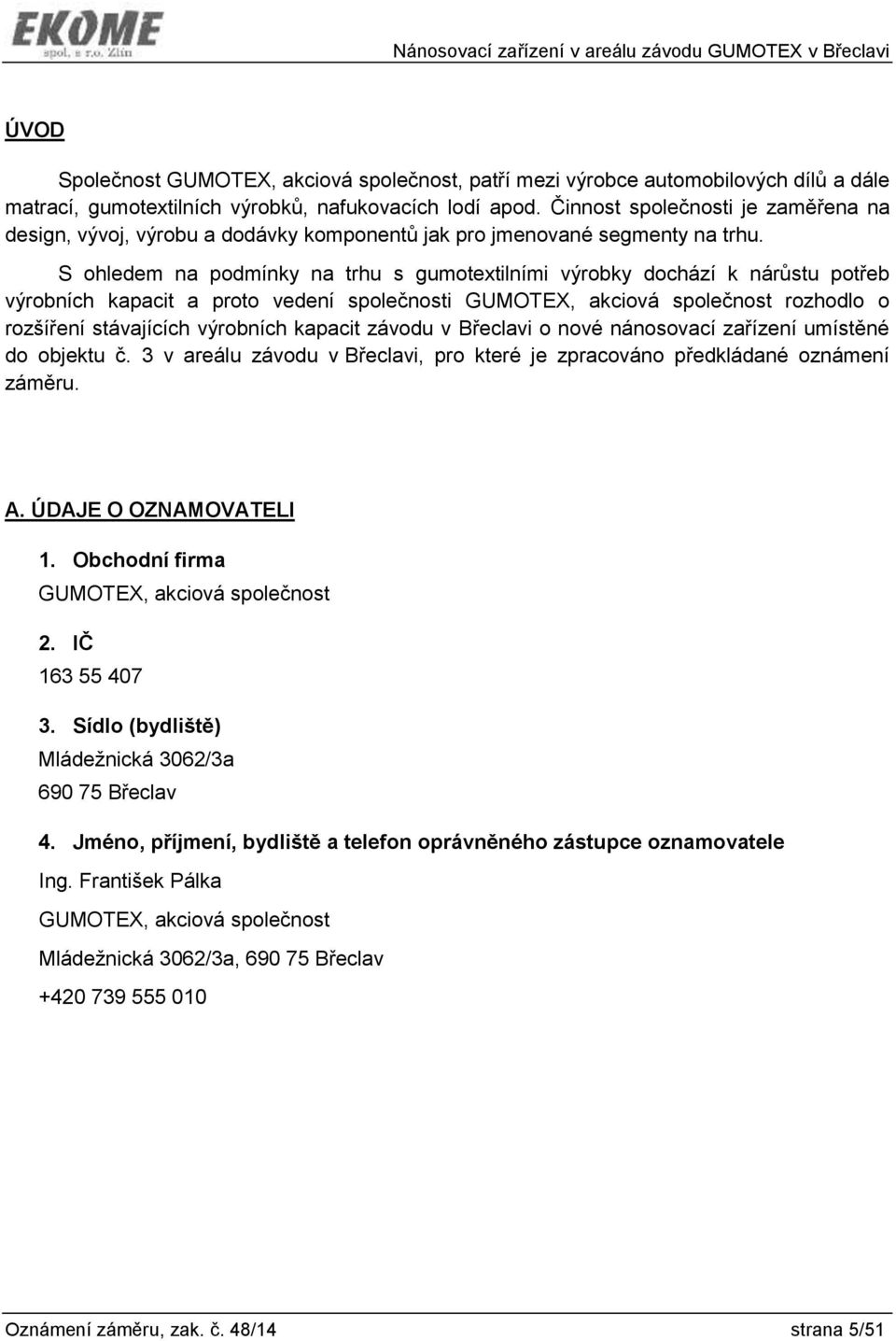 EKOME
spol. s r.o. Zlín

Nánosovací zařízení v areálu závodu GUMOTEX v Břeclavi

ÚVOD

Společnost GUMOTEX, akciová společnost, patří mezi výrobce automobilových dílů a dále matrací, gumotextilních výrobků, nafukovacích lodí apod. Činnost společnosti je zaměřena na design, vývoj, výrobu a dodávky komponentů jak pro jmenované segmenty na trhu.

S ohledem na podmínky na trhu s gumotextilními výrobky dochází k nárůstu potřeb výrobních kapacit a proto vedení společnosti GUMOTEX, akciová společnost rozhodlo o rozšíření stávajících výrobních kapacit závodu v Břeclavi o nové nánosovací zařízení umístěné do objektu č. 3 v areálu závodu v Břeclavi, pro které je zpracováno předkládané oznámení záměru.

A. ÚDAJE O OZNAMOVATELI

1. Obchodní firma
GUMOTEX, akciová společnost

2. IČ
163 55 407

3. Sídlo (bydliště)
Mládežnická 3062/3a
690 75 Břeclav

4. Jméno, příjmení, bydliště a telefon oprávněného zástupce oznamovatele
Ing. František Pálka
GUMOTEX, akciová společnost
Mládežnická 3062/3a, 690 75 Břeclav
+420 739 555 010

Oznámení záměru, zak. č. 48/14

strana 5/51